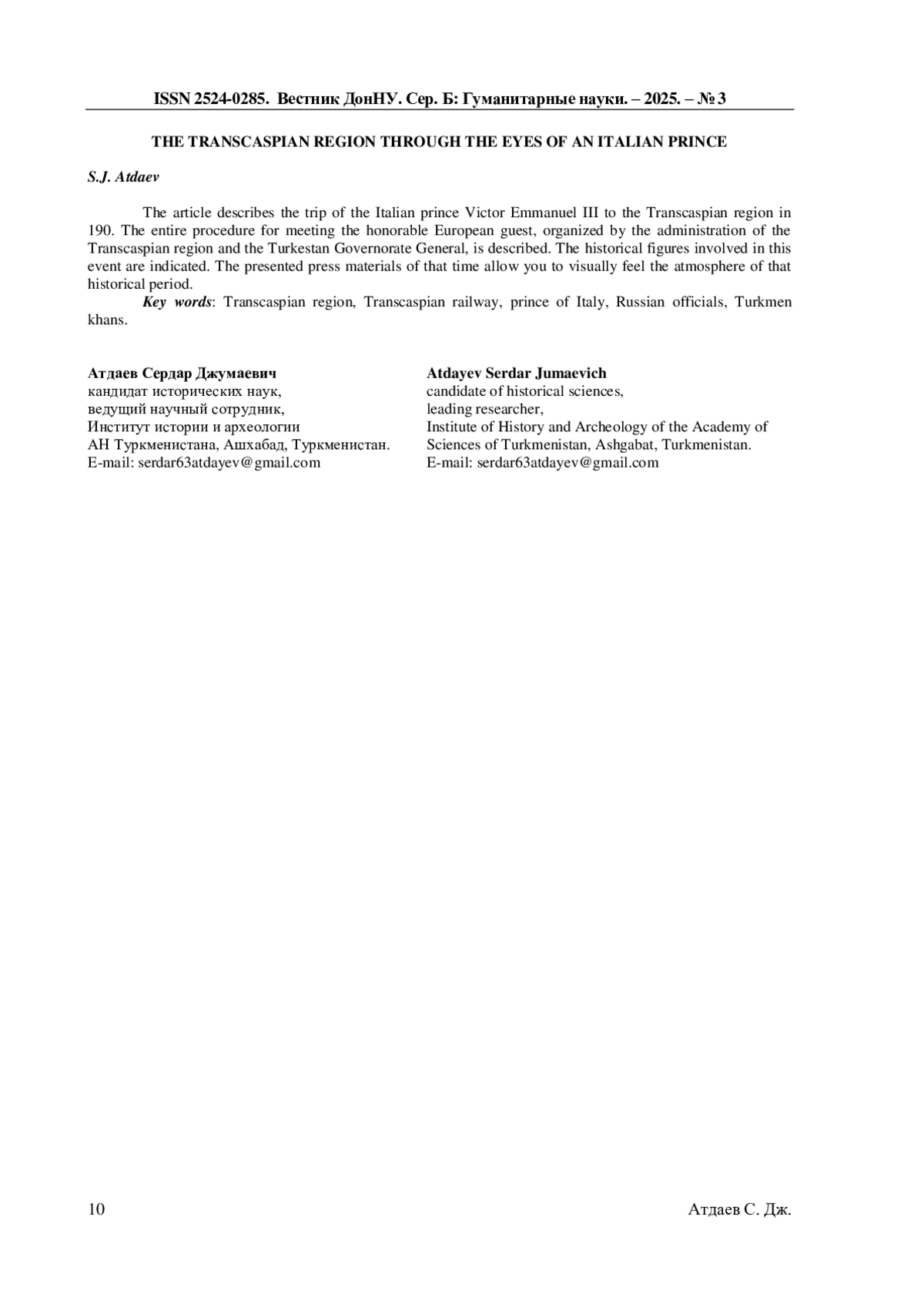 ISSN 2524-0285. Вестник ДонНУ. Сер. Б: Гуманитарные науки. – 2025. – № 3

THE TRANSCASPIAN REGION THROUGH THE EYES OF AN ITALIAN PRINCE

S.J. Atdaev

The article describes the trip of the Italian prince Victor Emmanuel III to the Transcaspian region in 190. The entire procedure for meeting the honorable European guest, organized by the administration of the Transcaspian region and the Turkestan Governorate General, is described. The historical figures involved in this event are indicated. The presented press materials of that time allow you to visually feel the atmosphere of that historical period.

Key words: Transcaspian region, Transcaspian railway, prince of Italy, Russian officials, Turkmen khans.

Атдаев Сердар Джумаевич
кандидат исторических наук,
ведущий научный сотрудник,
Институт истории и археологии
АН Туркменистана, Ашхабад, Туркменистан.
E-mail: serdar63atdayev@gmail.com

Atdayev Serdar Jumaevich
candidate of historical sciences,
leading researcher,
Institute of History and Archeology of the Academy of Sciences of Turkmenistan, Ashgabat, Turkmenistan.
E-mail: serdar63atdayev@gmail.com

10

Атдаев С. Дж.